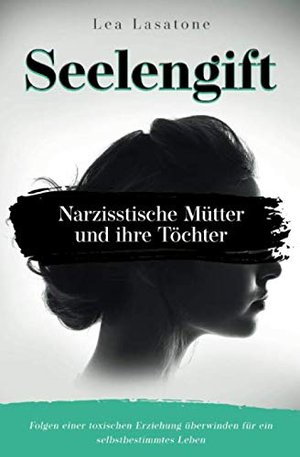 Lea Lasatone

Seelengift

Narzisstische Mütter und ihre Töchter

Folgen einer toxischen Erziehung überwinden für ein selbstbestimmtes Leben